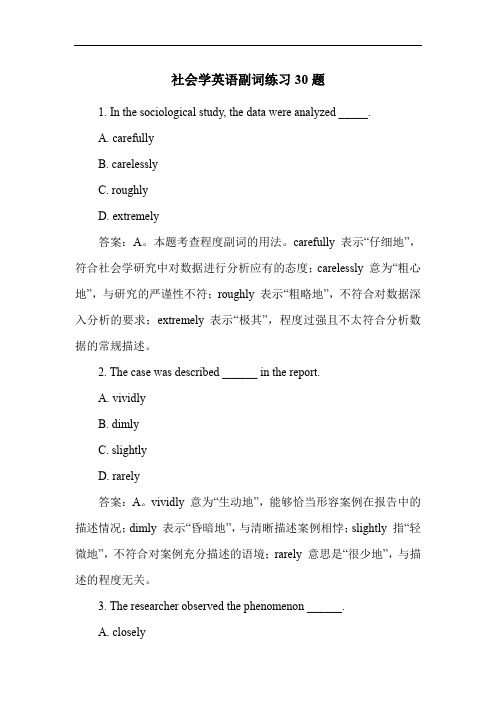 社会学英语副词练习 30 题

1. In the sociological study, the data were analyzed _____.

A. carefully

B. carelessly

C. roughly

D. extremely

答案：A。本题考查程度副词的用法。carefully 表示“仔细地”，符合社会学研究中对数据进行分析应有的态度；carelessly 意为“粗心地”，与研究的严谨性不符；roughly 表示“粗略地”，不符合对数据深入分析的要求；extremely 表示“极其”，程度过强且不太符合分析数据的常规描述。

2. The case was described ______ in the report.

A. vividly

B. dimly

C. slightly

D. rarely

答案：A。vividly 意为“生动地”，能够恰当形容案例在报告中的描述情况；dimly 表示“昏暗地”，与清晰描述案例相悖；slightly 指“轻微地”，不符合对案例充分描述的语境；rarely 意思是“很少地”，与描述的程度无关。

3. The researcher observed the phenomenon ______.

A. closely